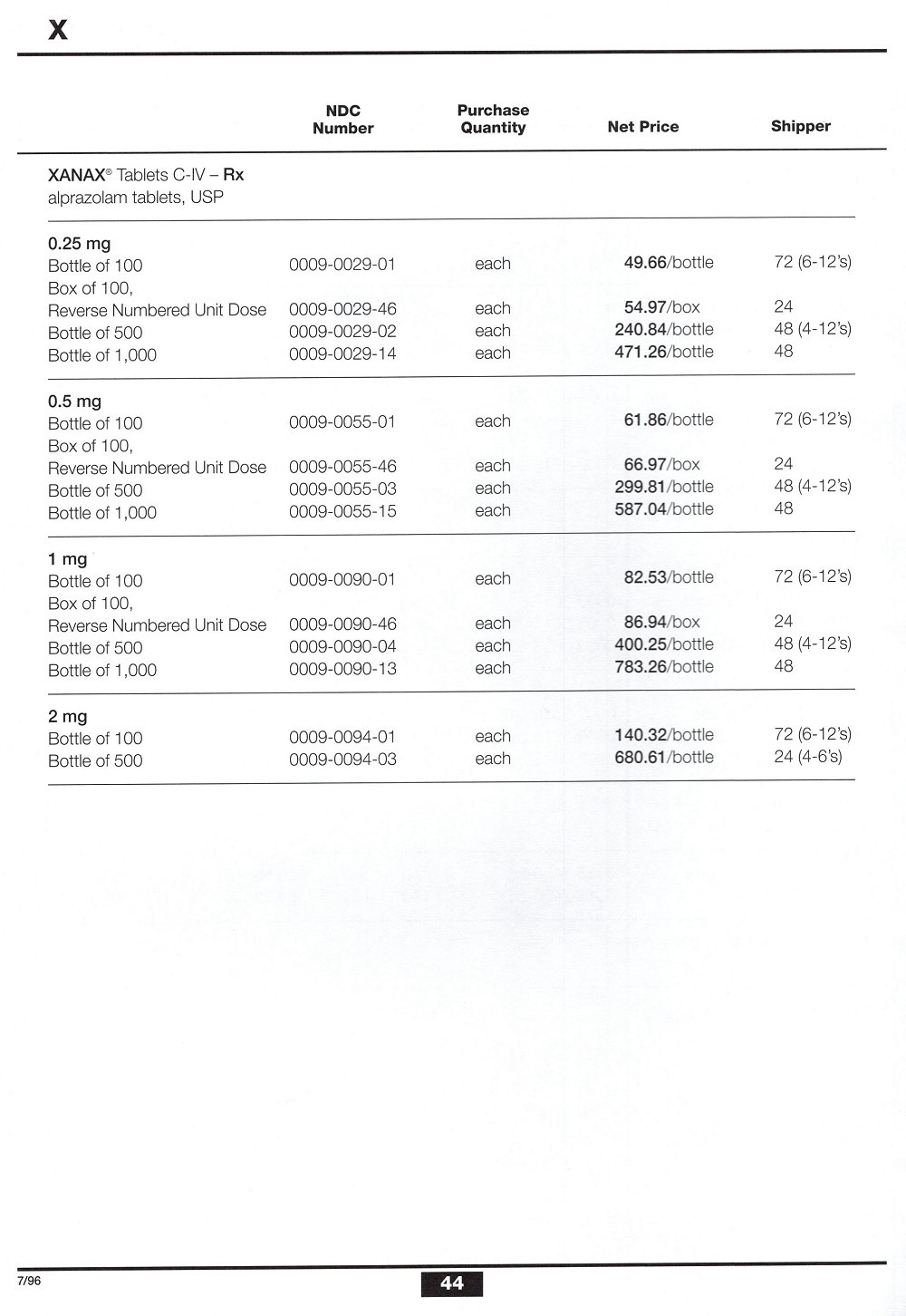 X

| | NDC Number | Purchase Quantity | Net Price | Shipper |
|---|---|---|---|---|
| XANAX® Tablets C-IV – Rx alprazolam tablets, USP | | | | |
| 0.25 mg | | | | |
| Bottle of 100 | 0009-0029-01 | each | 49.66/bottle | 72 (6-12's) |
| Box of 100, Reverse Numbered Unit Dose | 0009-0029-46 | each | 54.97/box | 24 |
| Bottle of 500 | 0009-0029-02 | each | 240.84/bottle | 48 (4-12's) |
| Bottle of 1,000 | 0009-0029-14 | each | 471.26/bottle | 48 |
| 0.5 mg | | | | |
| Bottle of 100 | 0009-0055-01 | each | 61.86/bottle | 72 (6-12's) |
| Box of 100, Reverse Numbered Unit Dose | 0009-0055-46 | each | 66.97/box | 24 |
| Bottle of 500 | 0009-0055-03 | each | 299.81/bottle | 48 (4-12's) |
| Bottle of 1,000 | 0009-0055-15 | each | 587.04/bottle | 48 |
| 1 mg | | | | |
| Bottle of 100 | 0009-0090-01 | each | 82.53/bottle | 72 (6-12's) |
| Box of 100, Reverse Numbered Unit Dose | 0009-0090-46 | each | 86.94/box | 24 |
| Bottle of 500 | 0009-0090-04 | each | 400.25/bottle | 48 (4-12's) |
| Bottle of 1,000 | 0009-0090-13 | each | 783.26/bottle | 48 |
| 2 mg | | | | |
| Bottle of 100 | 0009-0094-01 | each | 140.32/bottle | 72 (6-12's) |
| Bottle of 500 | 0009-0094-03 | each | 680.61/bottle | 24 (4-6's) |

7/96

44